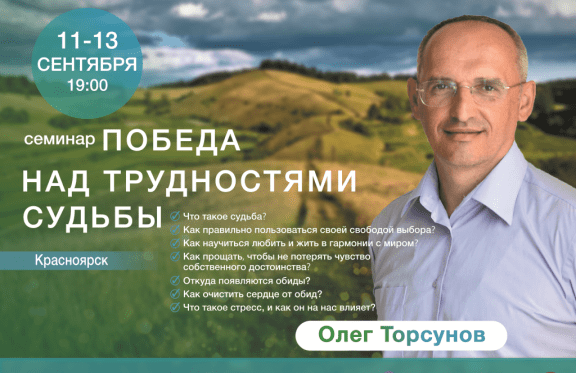 11-13
СЕНТЯБРЯ
19:00

семинар ПОБЕДА НАД ТРУДНОСТЯМИ СУДЬБЫ

Красноярск

Что такое судьба?
Как правильно пользоваться своей свободой выбора?
Как научиться любить и жить в гармонии с миром?
Как прощать, чтобы не потерять чувство собственного достоинства?
Откуда появляются обиды?
Как очистить сердце от обид?
Что такое стресс, и как он на нас влияет?

Олег Торсунов